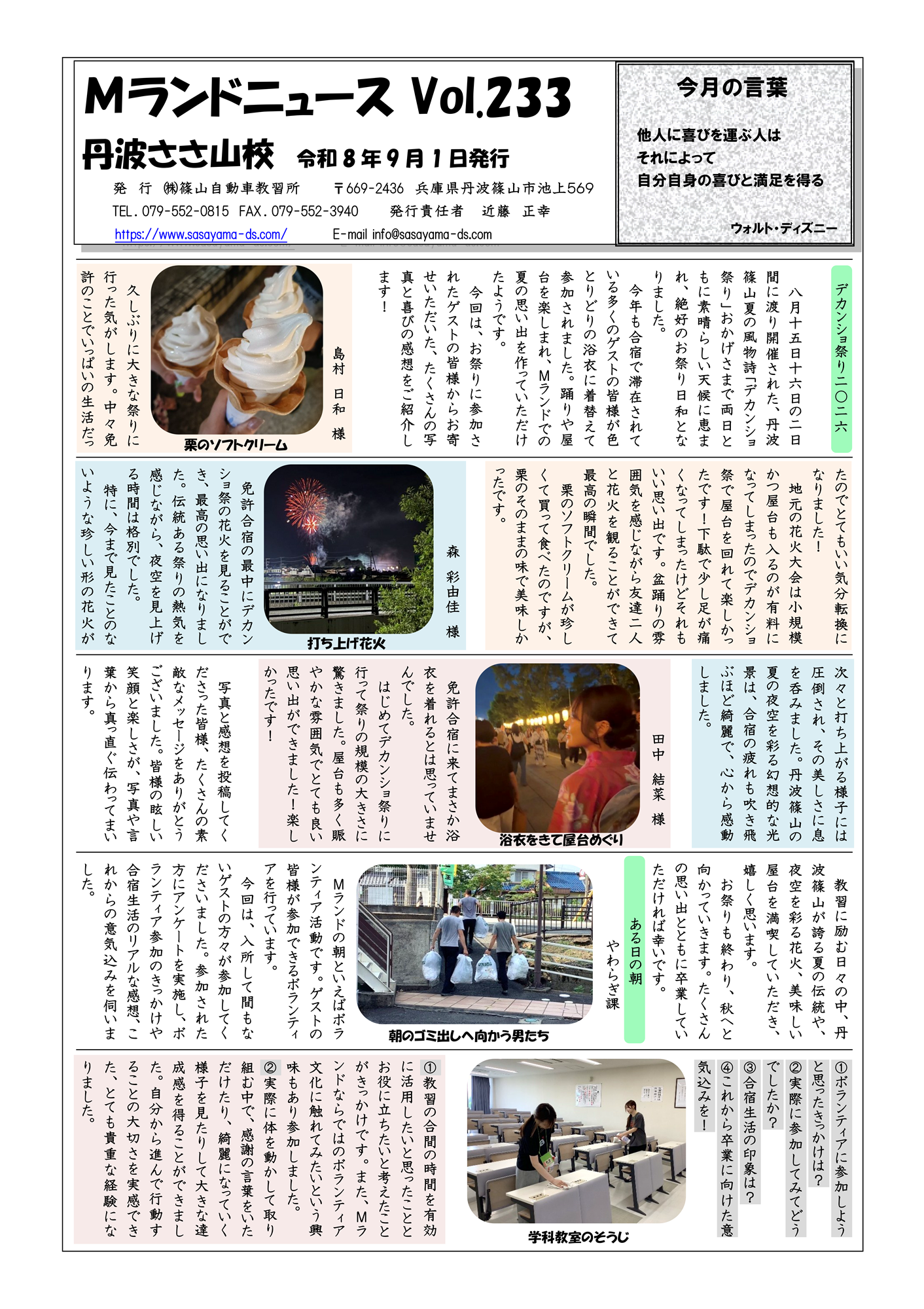 Mランドニュース Vol.233

丹波ささ山校　令和８年９月１日発行

発　行　㈱篠山自動車教習所　〒669-2436　兵庫県丹波篠山市池上569
TEL.079-552-0815　FAX.079-552-3940　発行責任者　近藤　正幸
https://www.sasayama-ds.com/　E-mail info@sasayama-ds.com

今月の言葉

他人に喜びを運ぶ人は
それによって
自分自身の喜びと満足を得る

ウォルト・ディズニー

デカンショ祭り二〇二六

八月十五日十六日の二日間に渡り開催された、丹波篠山夏の風物詩「デカンショ祭り」おかげさまで両日ともに素晴らしい天候に恵まれ、絶好のお祭り日和となりました。

今年も合宿で滞在されている多くのゲストの皆様が色とりどりの浴衣に着替えて参加されました。踊りや屋台を楽しまれ、Mランドでの夏の思い出を作っていただけたようです。

今回は、お祭りに参加されたゲストの皆様からお寄せいただいた、たくさんの写真と喜びの感想をご紹介します！

島村　日和　様

栗のソフトクリーム

久しぶりに大きな祭りに行った気がします。中々免許のことでいっぱいの生活だったのでとてもいい気分転換になりました！

地元の花火大会は小規模かつ屋台も入るのが有料になってしまったのでデカンショ祭で屋台を回れて楽しかったです！下駄で少し足が痛くなってしまったけどそれもいい思い出です。盆踊りの雰囲気を感じながら友達二人と花火を観ることができて最高の瞬間でした。

栗のソフトクリームが珍しくて買って食べたのですが、栗のそのままの味で美味しかったです。

森　彩由佳　様

打ち上げ花火

免許合宿の最中にデカンショ祭の花火を見ることができ、最高の思い出になりました。伝統ある祭りの熱気を感じながら、夜空を見上げる時間は格別でした。

特に、今まで見たことのないような珍しい形の花火が次々と打ち上がる様子には圧倒され、その美しさに息を呑みました。丹波篠山の夏の夜空を彩る幻想的な光景は、合宿の疲れも吹き飛ぶほど綺麗で、心から感動しました。

田中　結菜　様

浴衣をきて屋台めぐり

免許合宿に来てまさか浴衣を着れるとは思っていませんでした。

はじめてデカンショ祭りに行って祭りの規模の大きさに驚きました。屋台も多く賑やかな雰囲気でとても良い思い出ができました！楽しかったです！

写真と感想を投稿してくださった皆様、たくさんの素敵なメッセージをありがとうございました。皆様の眩しい笑顔と楽しさが、写真や言葉から真っ直ぐ伝わってまいります。

教習に励む日々の中、丹波篠山が誇る夏の伝統や、夜空を彩る花火、美味しい屋台を満喫していただき、嬉しく思います。

お祭りも終わり、秋へと向かっていきます。たくさんの思い出とともに卒業していただければ幸いです。

ある日の朝

やわらぎ課

朝のゴミ出しへ向かう男たち

Mランドの朝といえばボランティア活動です。ゲストの皆様が参加できるボランティアを行っています。

今回は、入所して間もないゲストの方々が参加してくださいました。参加された方にアンケートを実施し、ボランティア参加のきっかけや合宿生活のリアルな感想、これからの意気込みを伺いました。

①ボランティアに参加しようと思ったきっかけは？
②実際に参加してみてどうでしたか？
③合宿生活の印象は？
④これから卒業に向けた意気込みを！

学科教室のそうじ

①教習の合間の時間を有効に活用したいと思ったこととお役に立ちたいと考えたことがきっかけです。また、Mランドならではのボランティア文化に触れてみたいという興味もあり参加しました。
②実際に体を動かして取り組む中で、感謝の言葉をいただけたり、綺麗になっていく様子を見たりして大きな達成感を得ることができました。自分から進んで行動することの大切さを実感できた、とても貴重な経験になりました。